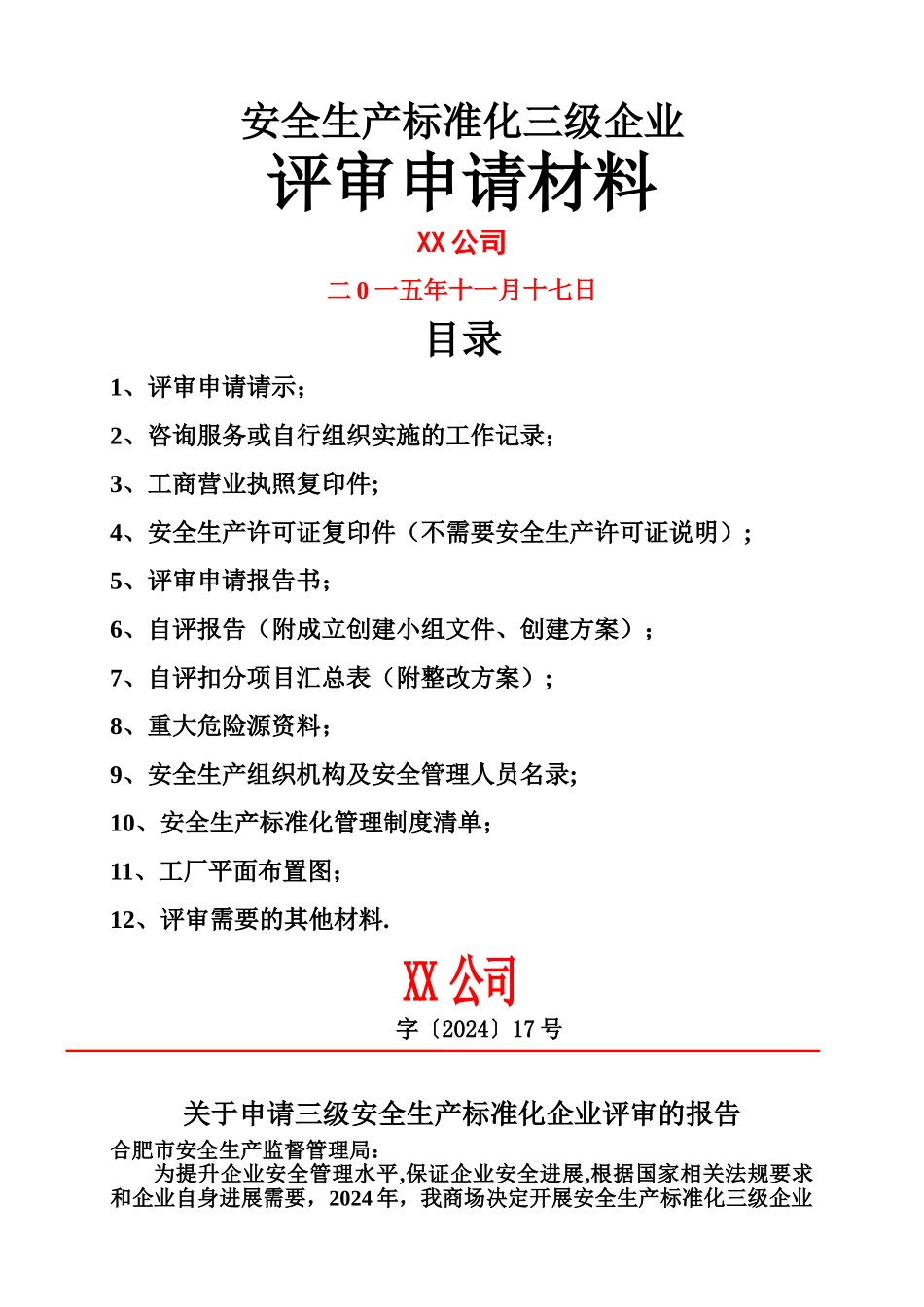 安全生产标准化三级企业

评审申请材料

XX 公司

二 0 一五年十一月十七日

目录

1、评审申请请示；

2、咨询服务或自行组织实施的工作记录；

3、工商营业执照复印件;

4、安全生产许可证复印件（不需要安全生产许可证说明）；

5、评审申请报告书；

6、自评报告（附成立创建小组文件、创建方案）；

7、自评扣分项目汇总表（附整改方案）；

8、重大危险源资料；

9、安全生产组织机构及安全管理人员名录;

10、安全生产标准化管理制度清单；

11、工厂平面布置图；

12、评审需要的其他材料.

XX 公司

字〔2024〕17 号

关于申请三级安全生产标准化企业评审的报告

合肥市安全生产监督管理局：

为提升企业安全管理水平,保证企业安全进展,根据国家相关法规要求和企业自身进展需要，2024 年，我商场决定开展安全生产标准化三级企业